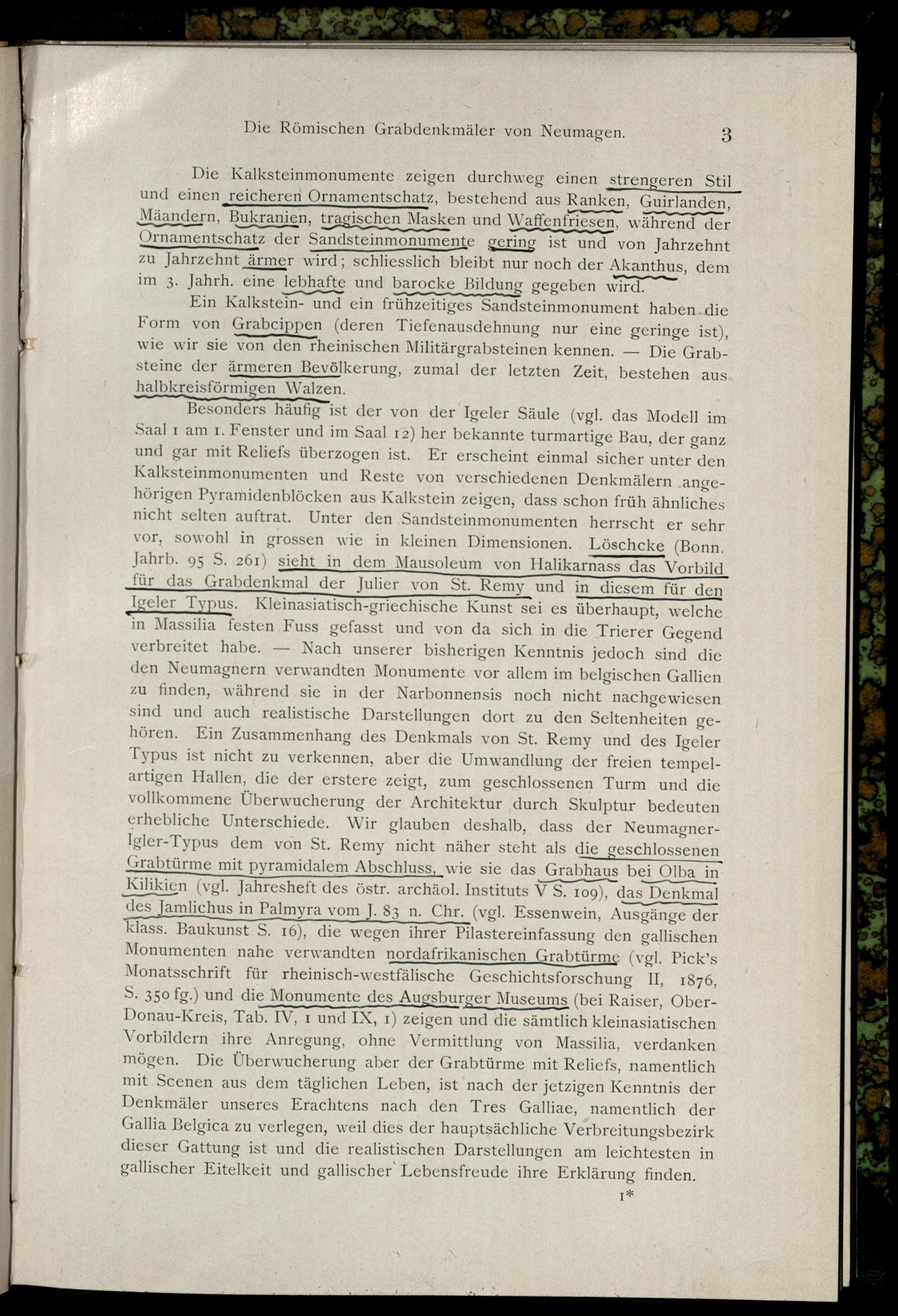 Die Römischen Grabdenkmäler von Neumagen. 3

Die Kalksteinmonumente zeigen durchweg einen strengeren Stil und einen reicheren Ornamentschatz, bestehend aus Ranken, Guirlanden, Mäandern, Bukranien, tragischen Masken und Waffenfriesen, während der Ornamentschatz der Sandsteinmonumente gering ist und von Jahrzehnt zu Jahrzehnt ärmer wird; schliesslich bleibt nur noch der Akanthus, dem im 3. Jahrh. eine lebhafte und barocke Bildung gegeben wird.

Ein Kalkstein- und ein frühzeitiges Sandsteinmonument haben die Form von Grabcippen (deren Tiefenausdehnung nur eine geringe ist), wie wir sie von den rheinischen Militärgrabsteinen kennen. — Die Grabsteine der ärmeren Bevölkerung, zumal der letzten Zeit, bestehen aus halbkreisförmigen Walzen.

Besonders häufig ist der von der Igeler Säule (vgl. das Modell im Saal 1 am 1. Fenster und im Saal 12) her bekannte turmartige Bau, der ganz und gar mit Reliefs überzogen ist. Er erscheint einmal sicher unter den Kalksteinmonumenten und Reste von verschiedenen Denkmälern angehörigen Pyramidenblöcken aus Kalkstein zeigen, dass schon früh ähnliches nicht selten auftrat. Unter den Sandsteinmonumenten herrscht er sehr vor, sowohl in grossen wie in kleinen Dimensionen. Löschcke (Bonn. Jahrb. 95 S. 261) sieht in dem Mausoleum von Halikarnass das Vorbild für das Grabdenkmal der Julier von St. Remy und in diesem für den Igeler Typus. Kleinasiatisch-griechische Kunst sei es überhaupt, welche in Massilia festen Fuss gefasst und von da sich in die Trierer Gegend verbreitet habe. — Nach unserer bisherigen Kenntnis jedoch sind die den Neumagnern verwandten Monumente vor allem im belgischen Gallien zu finden, während sie in der Narbonnensis noch nicht nachgewiesen sind und auch realistische Darstellungen dort zu den Seltenheiten gehören. Ein Zusammenhang des Denkmals von St. Remy und des Igeler Typus ist nicht zu verkennen, aber die Umwandlung der freien tempelartigen Hallen, die der erstere zeigt, zum geschlossenen Turm und die vollkommene Überwucherung der Architektur durch Skulptur bedeuten erhebliche Unterschiede. Wir glauben deshalb, dass der Neumagner-Igler-Typus dem von St. Remy nicht näher steht als die geschlossenen Grabtürme mit pyramidalem Abschluss, wie sie das Grabhaus bei Olba in Kilikien (vgl. Jahresheft des östr. archäol. Instituts V S. 109), das Denkmal des Jamlichus in Palmyra vom J. 83 n. Chr. (vgl. Essenwein, Ausgänge der klass. Baukunst S. 16), die wegen ihrer Pilastereinfassung den gallischen Monumenten nahe verwandten nordafrikanischen Grabtürme (vgl. Pick's Monatsschrift für rheinisch-westfälische Geschichtsforschung II, 1876, S. 350 fg.) und die Monumente des Augsburger Museums (bei Raiser, Ober-Donau-Kreis, Tab. IV, 1 und IX, 1) zeigen und die sämtlich kleinasiatischen Vorbildern ihre Anregung, ohne Vermittlung von Massilia, verdanken mögen. Die Überwucherung aber der Grabtürme mit Reliefs, namentlich mit Scenen aus dem täglichen Leben, ist nach der jetzigen Kenntnis der Denkmäler unseres Erachtens nach den Tres Galliae, namentlich der Gallia Belgica zu verlegen, weil dies der hauptsächliche Verbreitungsbezirk dieser Gattung ist und die realistischen Darstellungen am leichtesten in gallischer Eitelkeit und gallischer Lebensfreude ihre Erklärung finden.

1*